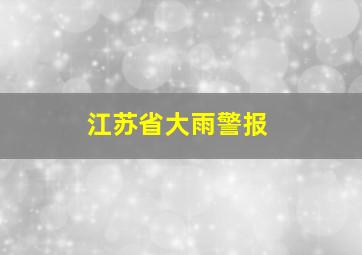 江苏省大雨警报